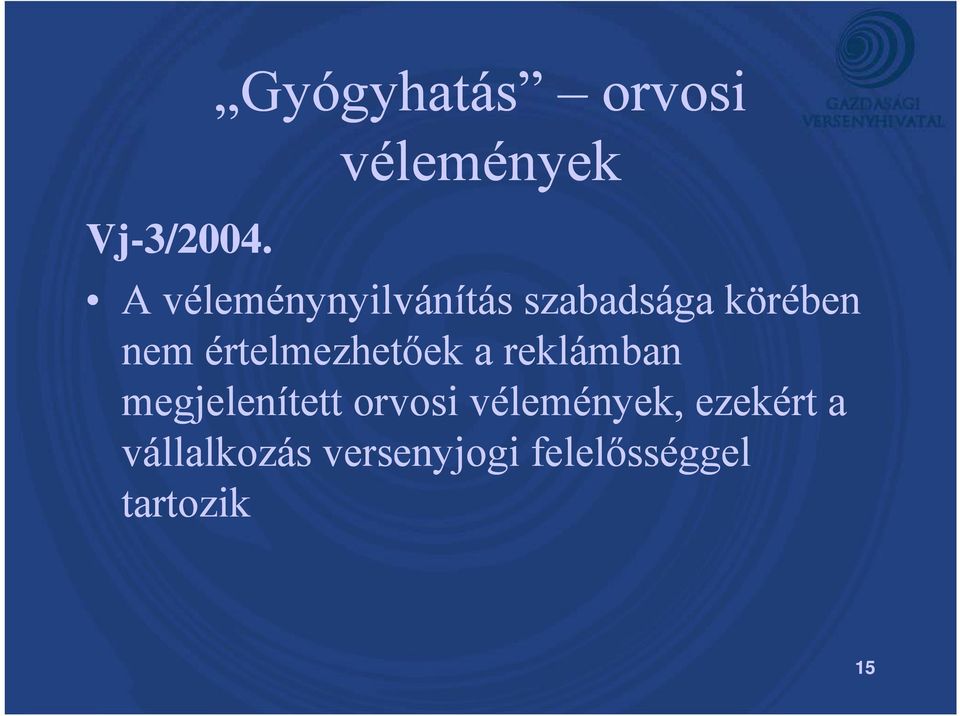 „Gyógyhatás” – orvosi vélemények

GAZDASÁGI VERSENYHIVATAL

Vj-3/2004.

• A véleménynyilvánítás szabadsága körében nem értelmezhetőek a reklámban megjelenített orvosi vélemények, ezekért a vállalkozás versenyjogi felelősséggel tartozik

15